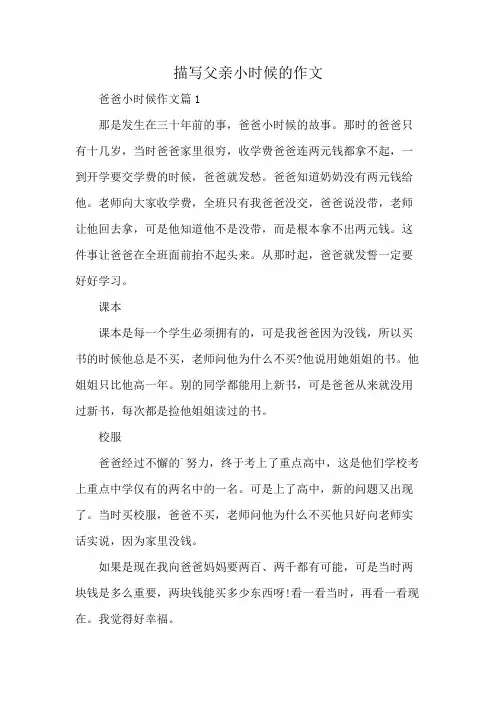 描写父亲小时候的作文

爸爸小时候作文篇1

那是发生在三十年前的事，爸爸小时候的故事。那时的爸爸只有十几岁，当时爸爸家里很穷，收学费爸爸连两元钱都拿不起，一到开学要交学费的时候，爸爸就发愁。爸爸知道奶奶没有两元钱给他。老师向大家收学费，全班只有我爸爸没交，爸爸说没带，老师让他回去拿，可是他知道他不是没带，而是根本拿不出两元钱。这件事让爸爸在全班面前抬不起头来。从那时起，爸爸就发誓一定要好好学习。

课本

课本是每一个学生必须拥有的，可是我爸爸因为没钱，所以买书的时候他总是不买，老师问他为什么不买?他说用她姐姐的书。他姐姐只比他高一年。别的同学都能用上新书，可是爸爸从来就没用过新书，每次都是捡他姐姐读过的书。

校服

爸爸经过不懈的`努力，终于考上了重点高中，这是他们学校考上重点中学仅有的两名中的一名。可是上了高中，新的问题又出现了。当时买校服，爸爸不买，老师问他为什么不买他只好向老师实话实说，因为家里没钱。

如果是现在我向爸爸妈妈要两百、两千都有可能，可是当时两块钱是多么重要，两块钱能买多少东西呀!看一看当时，再看一看现在。我觉得好幸福。